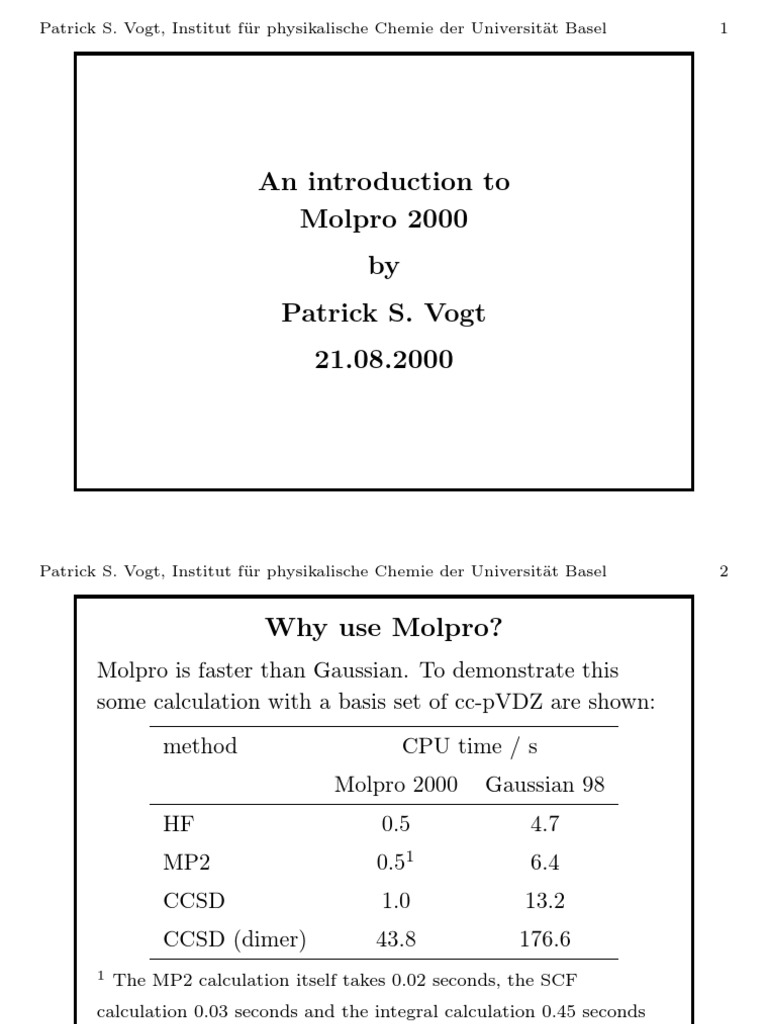 Patrick S. Vogt, Institut für physikalische Chemie der Universität Basel 1

An introduction to
Molpro 2000
by
Patrick S. Vogt
21.08.2000

Patrick S. Vogt, Institut für physikalische Chemie der Universität Basel 2

Why use Molpro?

Molpro is faster than Gaussian. To demonstrate this some calculation with a basis set of cc-pVDZ are shown:

| method | CPU time / s | |
|---|---|---|
| | Molpro 2000 | Gaussian 98 |
| HF | 0.5 | 4.7 |
| MP2 | $0.5^1$ | 6.4 |
| CCSD | 1.0 | 13.2 |
| CCSD (dimer) | 43.8 | 176.6 |

$^1$ The MP2 calculation itself takes 0.02 seconds, the SCF calculation 0.03 seconds and the integral calculation 0.45 seconds